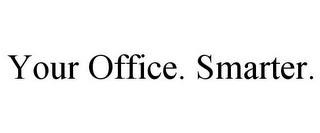 Your Office. Smarter.